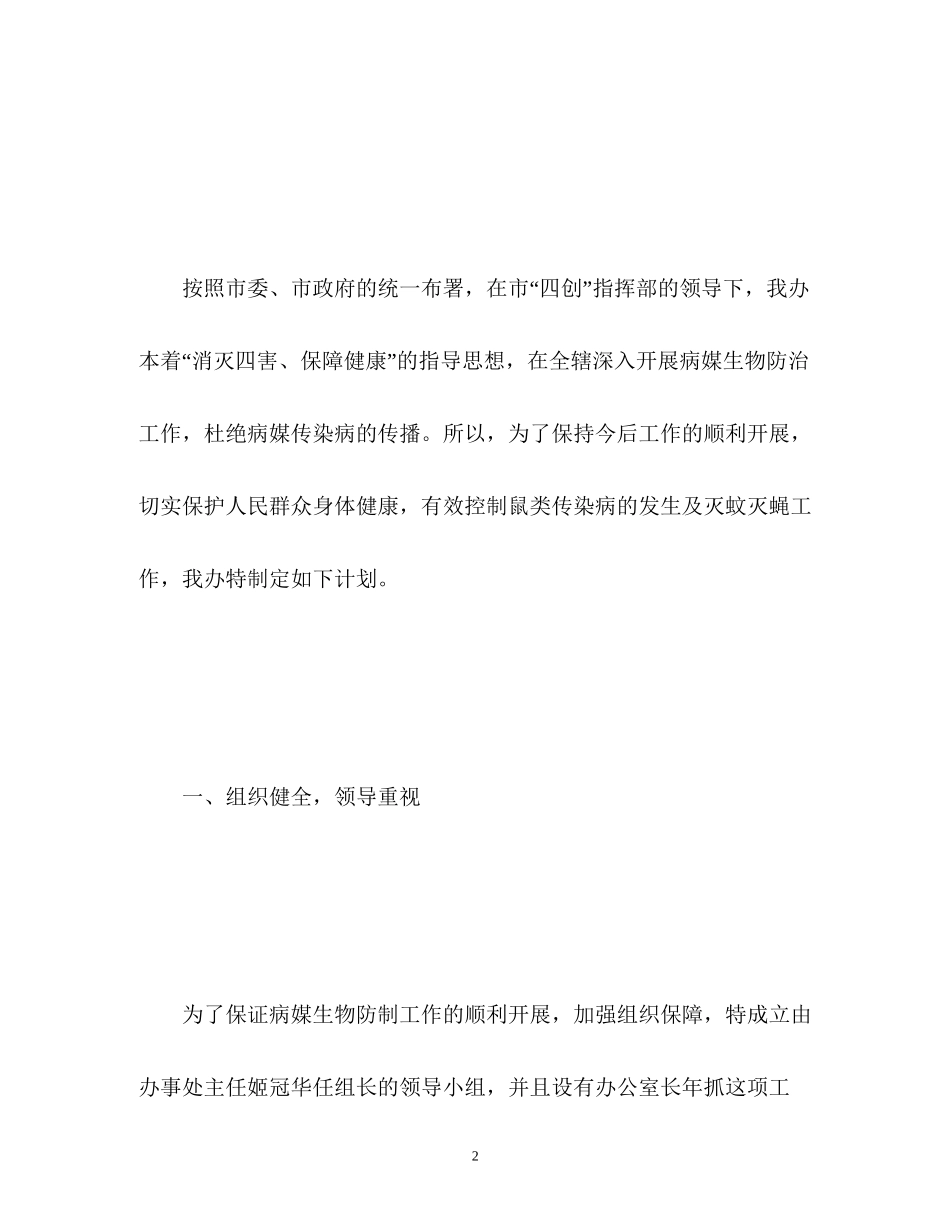 按照市委、市政府的统一布署，在市“四创”指挥部的领导下，我办本着“消灭四害、保障健康”的指导思想，在全辖深入开展病媒生物防治工作，杜绝病媒传染病的传播。所以，为了保持今后工作的顺利开展，切实保护人民群众身体健康，有效控制鼠类传染病的发生及灭蚊灭蝇工作，我办特制定如下计划。

一、组织健全，领导重视

为了保证病媒生物防制工作的顺利开展，加强组织保障，特成立由办事处主任姬冠华任组长的领导小组，并且设有办公室长年抓这项工

2